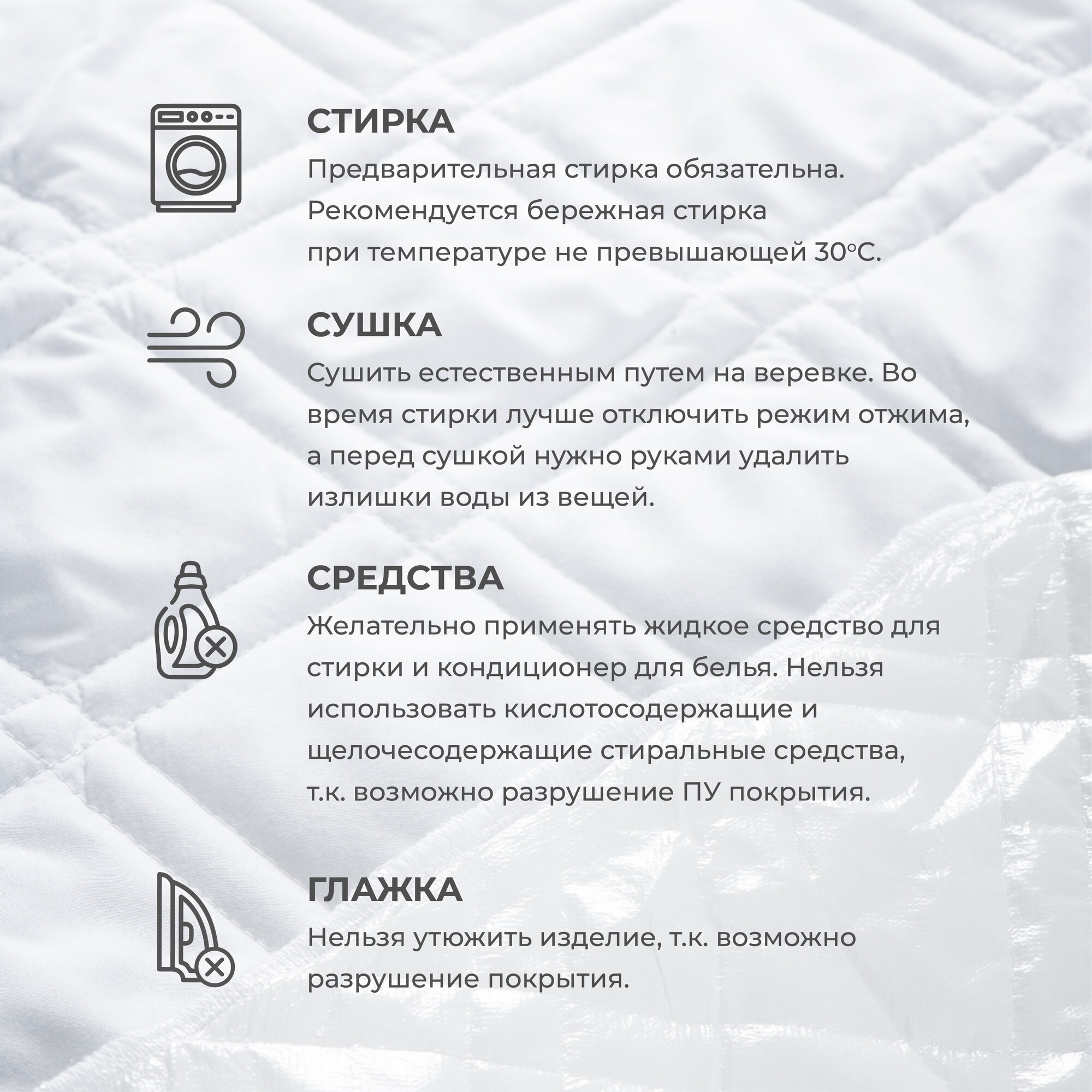 СТИРКА

Предварительная стирка обязательна. Рекомендуется бережная стирка при температуре не превышающей 30°С.

СУШКА

Сушить естественным путем на веревке. Во время стирки лучше отключить режим отжима, а перед сушкой нужно руками удалить излишки воды из вещей.

СРЕДСТВА

Желательно применять жидкое средство для стирки и кондиционер для белья. Нельзя использовать кислотосодержащие и щелочесодержащие стиральные средства, т.к. возможно разрушение ПУ покрытия.

ГЛАЖКА

Нельзя утюжить изделие, т.к. возможно разрушение покрытия.